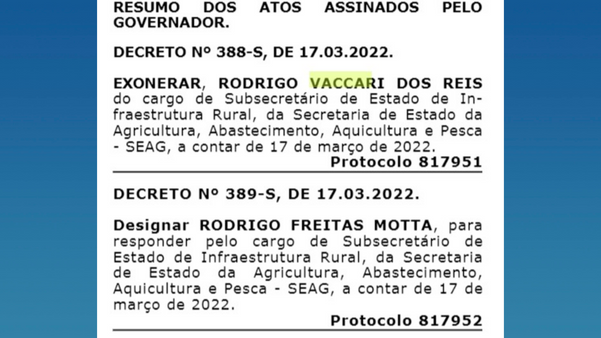 RESUMO DOS ATOS ASSINADOS PELO GOVERNADOR.

DECRETO Nº 388-S, DE 17.03.2022.

EXONERAR, RODRIGO VACCARI DOS REIS do cargo de Subsecretário de Estado de Infraestrutura Rural, da Secretaria de Estado da Agricultura, Abastecimento, Aquicultura e Pesca - SEAG, a contar de 17 de março de 2022.

Protocolo 817951

DECRETO Nº 389-S, DE 17.03.2022.

Designar RODRIGO FREITAS MOTTA, para responder pelo cargo de Subsecretário de Estado de Infraestrutura Rural, da Secretaria de Estado da Agricultura, Abastecimento, Aquicultura e Pesca - SEAG, a contar de 17 de março de 2022.

Protocolo 817952